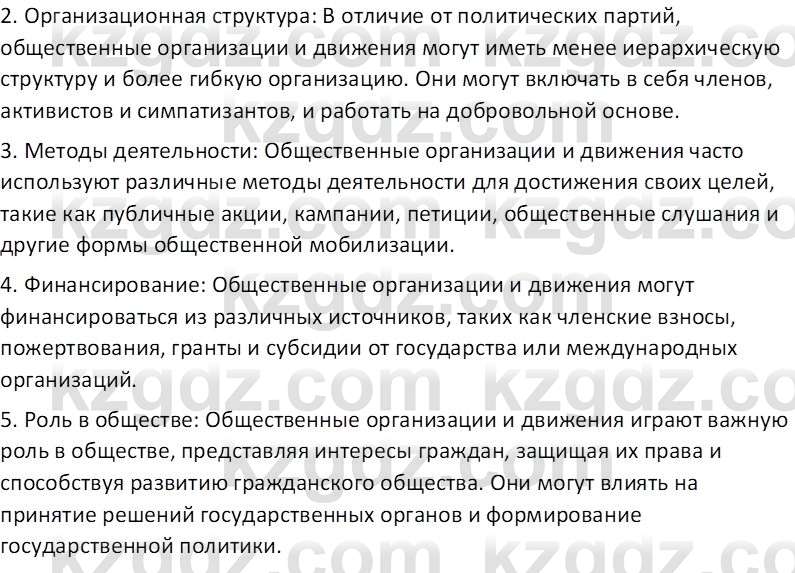 2. Организационная структура: В отличие от политических партий, общественные организации и движения могут иметь менее иерархическую структуру и более гибкую организацию. Они могут включать в себя членов, активистов и симпатизантов, и работать на добровольной основе.

3. Методы деятельности: Общественные организации и движения часто используют различные методы деятельности для достижения своих целей, такие как публичные акции, кампании, петиции, общественные слушания и другие формы общественной мобилизации.

4. Финансирование: Общественные организации и движения могут финансироваться из различных источников, таких как членские взносы, пожертвования, гранты и субсидии от государства или международных организаций.

5. Роль в обществе: Общественные организации и движения играют важную роль в обществе, представляя интересы граждан, защищая их права и способствуя развитию гражданского общества. Они могут влиять на принятие решений государственных органов и формирование государственной политики.

kzgdz.com kzgdz.com kzgdz.com kzgdz.com kzgdz.com kzgdz.com kzgdz.com kzgdz.com kzgdz.com